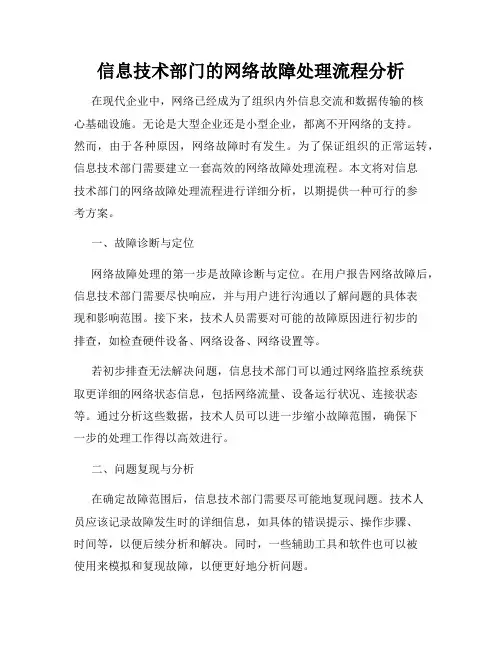 信息技术部门的网络故障处理流程分析

在现代企业中，网络已经成为了组织内外信息交流和数据传输的核心基础设施。无论是大型企业还是小型企业，都离不开网络的支持。然而，由于各种原因，网络故障时有发生。为了保证组织的正常运转，信息技术部门需要建立一套高效的网络故障处理流程。本文将对信息技术部门的网络故障处理流程进行详细分析，以期提供一种可行的参考方案。

一、故障诊断与定位

网络故障处理的第一步是故障诊断与定位。在用户报告网络故障后，信息技术部门需要尽快响应，并与用户进行沟通以了解问题的具体表现和影响范围。接下来，技术人员需要对可能的故障原因进行初步的排查，如检查硬件设备、网络设备、网络设置等。

若初步排查无法解决问题，信息技术部门可以通过网络监控系统获取更详细的网络状态信息，包括网络流量、设备运行状况、连接状态等。通过分析这些数据，技术人员可以进一步缩小故障范围，确保下一步的处理工作得以高效进行。

二、问题复现与分析

在确定故障范围后，信息技术部门需要尽可能地复现问题。技术人员应该记录故障发生时的详细信息，如具体的错误提示、操作步骤、时间等，以便后续分析和解决。同时，一些辅助工具和软件也可以被使用来模拟和复现故障，以便更好地分析问题。